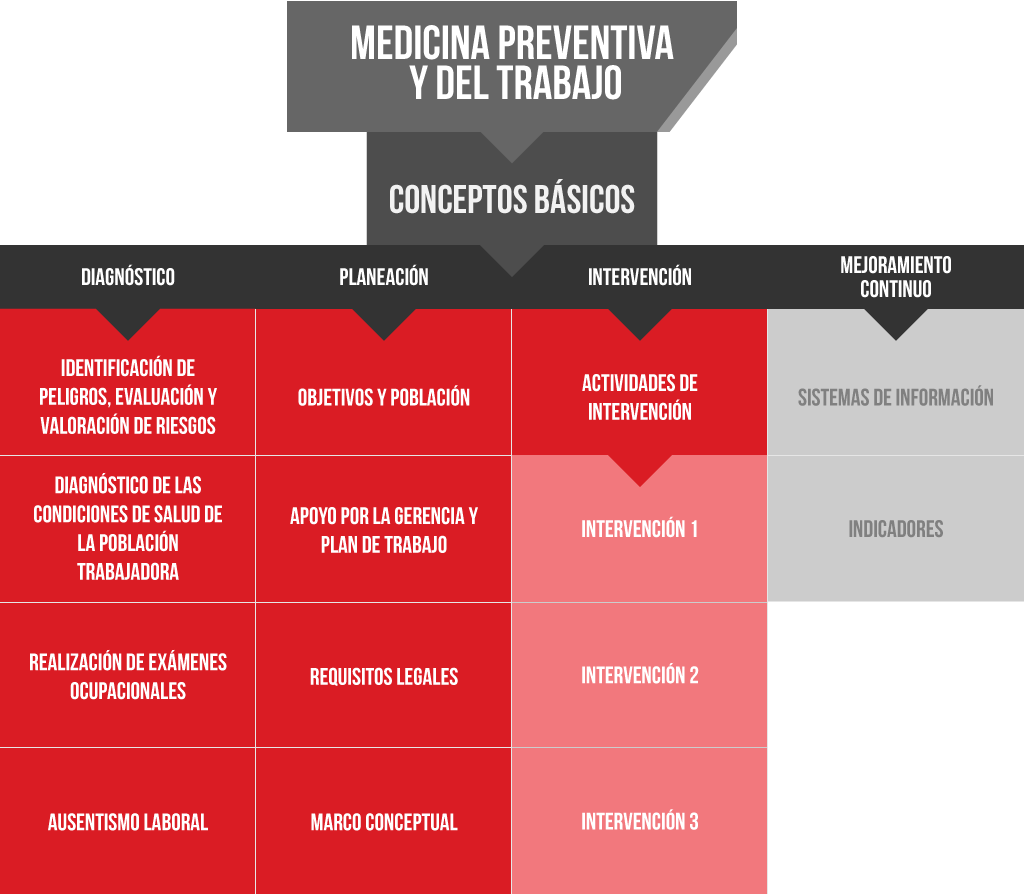 MEDICINA PREVENTIVA Y DEL TRABAJO

CONCEPTOS BÁSICOS

| DIAGNÓSTICO | PLANEACIÓN | INTERVENCIÓN | MEJORAMIENTO CONTINUO |
|---|---|---|---|
| IDENTIFICACIÓN DE PELIGROS, EVALUACIÓN Y VALORACIÓN DE RIESGOS | OBJETIVOS Y POBLACIÓN | ACTIVIDADES DE INTERVENCIÓN | SISTEMAS DE INFORMACIÓN |
| DIAGNÓSTICO DE LAS CONDICIONES DE SALUD DE LA POBLACIÓN TRABAJADORA | APOYO POR LA GERENCIA Y PLAN DE TRABAJO | INTERVENCIÓN 1 | INDICADORES |
| REALIZACIÓN DE EXÁMENES OCUPACIONALES | REQUISITOS LEGALES | INTERVENCIÓN 2 | |
| AUSENTISMO LABORAL | MARCO CONCEPTUAL | INTERVENCIÓN 3 | |